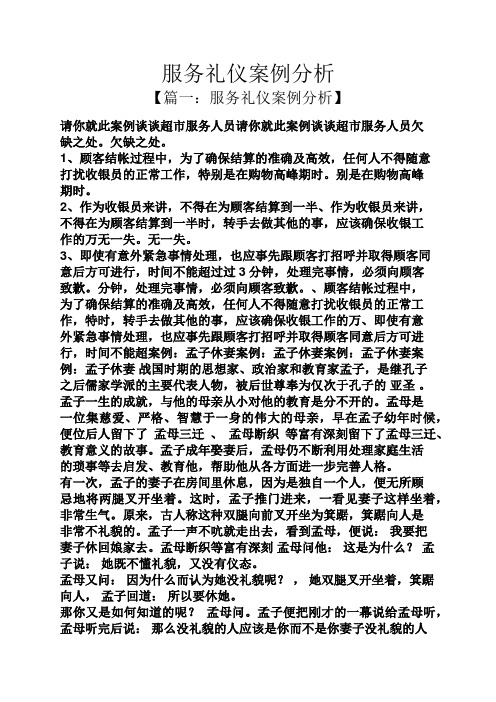 服务礼仪案例分析

【篇一：服务礼仪案例分析】

请你就此案例谈谈超市服务人员请你就此案例谈谈超市服务人员欠缺之处。欠缺之处。

1、顾客结帐过程中，为了确保结算的准确及高效，任何人不得随意打扰收银员的正常工作，特别是在购物高峰期时。别是在购物高峰期时。

2、作为收银员来讲，不得在为顾客结算到一半、作为收银员来讲，不得在为顾客结算到一半时，转手去做其他的事，应该确保收银工作的万无一失。无一失。

3、即使有意外紧急事情处理，也应事先跟顾客打招呼并取得顾客同意后方可进行，时间不能超过过 3 分钟，处理完事情，必须向顾客致歉。分钟，处理完事情，必须向顾客致歉。、顾客结帐过程中，为了确保结算的准确及高效，任何人不得随意打扰收银员的正常工作，特时，转手去做其他的事，应该确保收银工作的万、即使有意外紧急事情处理，也应事先跟顾客打招呼并取得顾客同意后方可进行，时间不能超案例：孟子休妻案例：孟子休妻案例：孟子休妻案例：孟子休妻 战国时期的思想家、政治家和教育家孟子，是继孔子之后儒家学派的主要代表人物，被后世尊奉为仅次于孔子的 亚圣 。孟子一生的成就，与他的母亲从小对他的教育是分不开的。孟母是一位集慈爱、严格、智慧于一身的伟大的母亲，早在孟子幼年时候，便位后人留下了 孟母三迁 、 孟母断织 等富有深刻留下了孟母三迁、教育意义的故事。孟子成年娶妻后，孟母仍不断利用处理家庭生活的琐事等去启发、教育他，帮助他从各方面进一步完善人格。

有一次，孟子的妻子在房间里休息，因为是独自一个人，便无所顾忌地将两腿叉开坐着。这时，孟子推门进来，一看见妻子这样坐着，非常生气。原来，古人称这种双腿向前叉开坐为箕踞，箕踞向人是非常不礼貌的。孟子一声不吭就走出去，看到孟母，便说： 我要把妻子休回娘家去。孟母断织等富有深刻 孟母问他： 这是为什么？ 孟子说： 她既不懂礼貌，又没有仪态。

孟母又问： 因为什么而认为她没礼貌呢？ ， 她双腿叉开坐着，箕踞向人， 孟子回道： 所以要休她。

那你又是如何知道的呢？ 孟母问。孟子便把刚才的一幕说给孟母听，孟母听完后说： 那么没礼貌的人应该是你而不是你妻子没礼貌的人